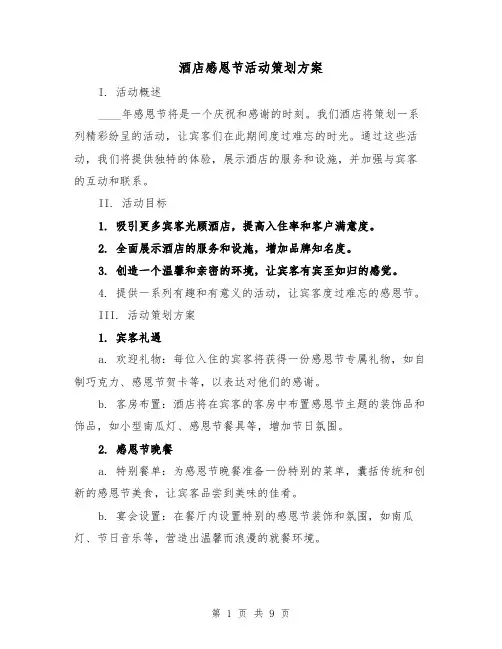 酒店感恩节活动策划方案

I. 活动概述

____年感恩节将是一个庆祝和感谢的时刻。我们酒店将策划一系列精彩纷呈的活动，让宾客们在此期间度过难忘的时光。通过这些活动，我们将提供独特的体验，展示酒店的服务和设施，并加强与宾客的互动和联系。

II. 活动目标

1. 吸引更多宾客光顾酒店，提高入住率和客户满意度。

2. 全面展示酒店的服务和设施，增加品牌知名度。

3. 创造一个温馨和亲密的环境，让宾客有宾至如归的感觉。

4. 提供一系列有趣和有意义的活动，让宾客度过难忘的感恩节。

III. 活动策划方案

1. 宾客礼遇

a. 欢迎礼物：每位入住的宾客将获得一份感恩节专属礼物，如自制巧克力、感恩节贺卡等，以表达对他们的感谢。

b. 客房布置：酒店将在宾客的客房中布置感恩节主题的装饰品和饰品，如小型南瓜灯、感恩节餐具等，增加节日氛围。

2. 感恩节晚餐

a. 特别餐单：为感恩节晚餐准备一份特别的菜单，囊括传统和创新的感恩节美食，让宾客品尝到美味的佳肴。

b. 宴会设置：在餐厅内设置特别的感恩节装饰和氛围，如南瓜灯、节日音乐等，营造出温馨而浪漫的就餐环境。

第 1 页 共 9 页